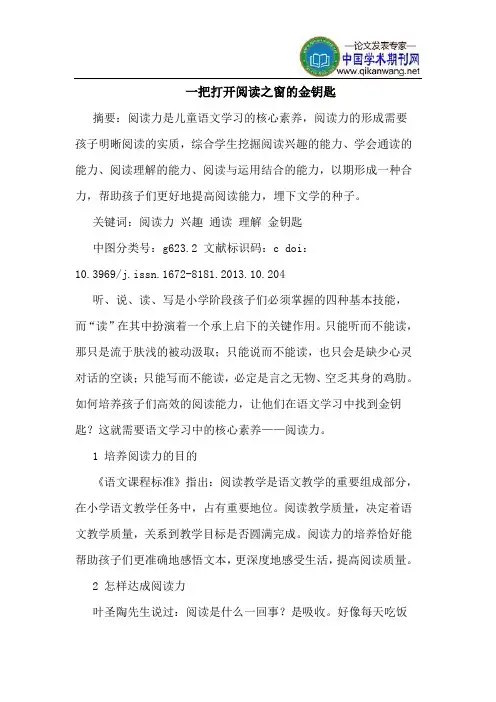 —论文发表专家—
中国学术期刊网
www.qikanwang.net

一把打开阅读之窗的金钥匙

摘要：阅读力是儿童语文学习的核心素养，阅读力的形成需要孩子明晰阅读的实质，综合学生挖掘阅读兴趣的能力、学会通读的能力、阅读理解的能力、阅读与运用结合的能力，以期形成一种合力，帮助孩子们更好地提高阅读能力，埋下文学的种子。

关键词：阅读力 兴趣 通读 理解 金钥匙

中图分类号：g623.2 文献标识码：c doi：10.3969/j.issn.1672-8181.2013.10.204

听、说、读、写是小学阶段孩子们必须掌握的四种基本技能，而“读”在其中扮演着一个承上启下的关键作用。只能听而不能读，那只是流于肤浅的被动汲取；只能说而不能读，也只会是缺少心灵对话的空谈；只能写而不能读，必定是言之无物、空乏其身的鸡肋。如何培养孩子们高效的阅读能力，让他们在语文学习中找到金钥匙？这就需要语文学习中的核心素养——阅读力。

1 培养阅读力的目的

《语文课程标准》指出：阅读教学是语文教学的重要组成部分，在小学语文教学任务中，占有重要地位。阅读教学质量，决定着语文教学质量，关系到教学目标是否圆满完成。阅读力的培养恰好能帮助孩子们更准确地感悟文本，更深度地感受生活，提高阅读质量。

2 怎样达成阅读力

叶圣陶先生说过：阅读是什么一回事？是吸收。好像每天吃饭